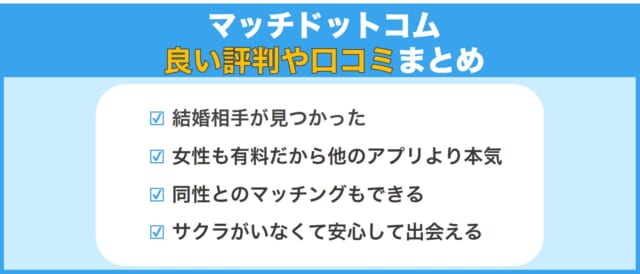 マッチドットコム
良い評判や口コミまとめ

☑ 結婚相手が見つかった

☑ 女性も有料だから他のアプリより本気

☑ 同性とのマッチングもできる

☑ サクラがいなくて安心して出会える